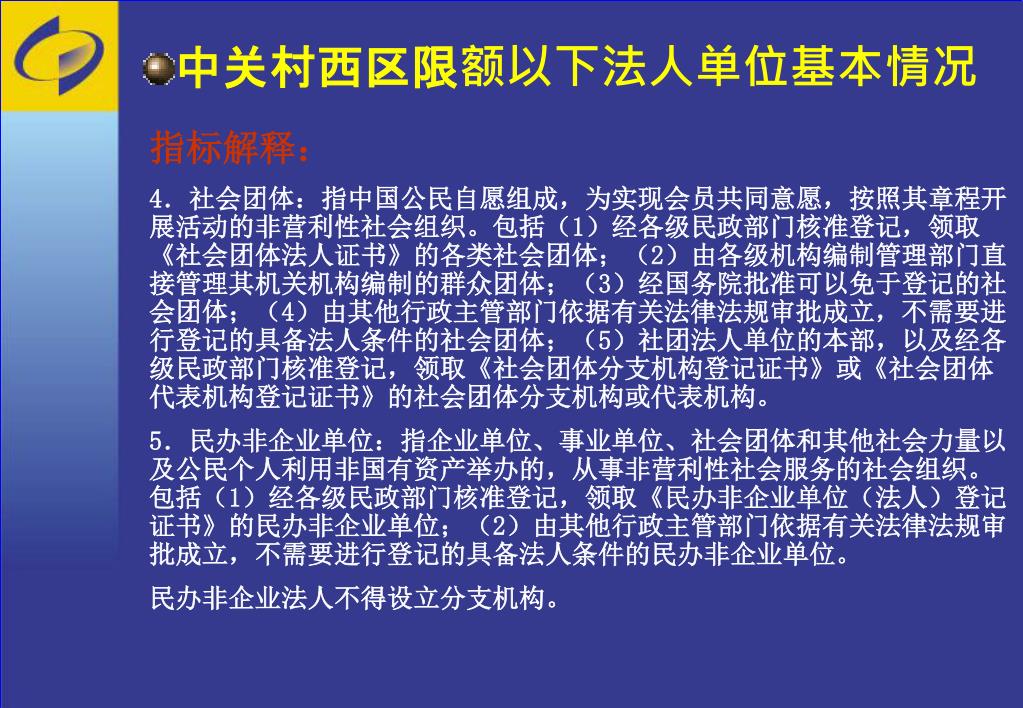 中关村西区限额以下法人单位基本情况

指标解释：

4．社会团体：指中国公民自愿组成，为实现会员共同意愿，按照其章程开展活动的非营利性社会组织。包括（1）经各级民政部门核准登记，领取《社会团体法人证书》的各类社会团体；（2）由各级机构编制管理部门直接管理其机关机构编制的群众团体；（3）经国务院批准可以免于登记的社会团体；（4）由其他行政主管部门依据有关法律法规审批成立，不需要进行登记的具备法人条件的社会团体；（5）社团法人单位的本部，以及经各级民政部门核准登记，领取《社会团体分支机构登记证书》或《社会团体代表机构登记证书》的社会团体分支机构或代表机构。

5．民办非企业单位：指企业单位、事业单位、社会团体和其他社会力量以及公民个人利用非国有资产举办的，从事非营利性社会服务的社会组织。包括（1）经各级民政部门核准登记，领取《民办非企业单位（法人）登记证书》的民办非企业单位；（2）由其他行政主管部门依据有关法律法规审批成立，不需要进行登记的具备法人条件的民办非企业单位。

民办非企业法人不得设立分支机构。